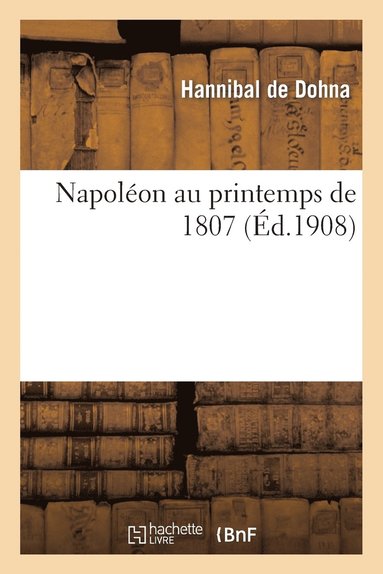 Hannibal de Dohna

Napoléon au printemps de 1807 (Éd.1908)

hachette LIVRE

BnF